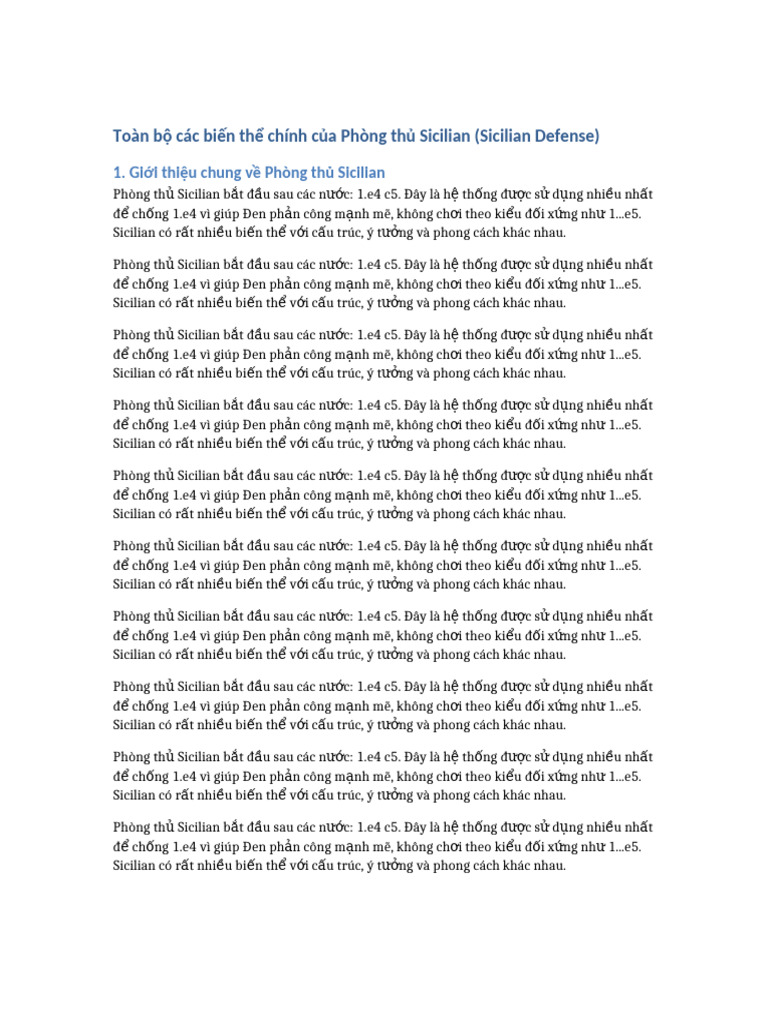 Toàn bộ các biến thể chính của Phòng thủ Sicilian (Sicilian Defense)

1. Giới thiệu chung về Phòng thủ Sicilian

Phòng thủ Sicilian bắt đầu sau các nước: 1.e4 c5. Đây là hệ thống được sử dụng nhiều nhất để chống 1.e4 vì giúp Đen phản công mạnh mẽ, không chơi theo kiểu đối xứng như 1...e5. Sicilian có rất nhiều biến thể với cấu trúc, ý tưởng và phong cách khác nhau.

Phòng thủ Sicilian bắt đầu sau các nước: 1.e4 c5. Đây là hệ thống được sử dụng nhiều nhất để chống 1.e4 vì giúp Đen phản công mạnh mẽ, không chơi theo kiểu đối xứng như 1...e5. Sicilian có rất nhiều biến thể với cấu trúc, ý tưởng và phong cách khác nhau.

Phòng thủ Sicilian bắt đầu sau các nước: 1.e4 c5. Đây là hệ thống được sử dụng nhiều nhất để chống 1.e4 vì giúp Đen phản công mạnh mẽ, không chơi theo kiểu đối xứng như 1...e5. Sicilian có rất nhiều biến thể với cấu trúc, ý tưởng và phong cách khác nhau.

Phòng thủ Sicilian bắt đầu sau các nước: 1.e4 c5. Đây là hệ thống được sử dụng nhiều nhất để chống 1.e4 vì giúp Đen phản công mạnh mẽ, không chơi theo kiểu đối xứng như 1...e5. Sicilian có rất nhiều biến thể với cấu trúc, ý tưởng và phong cách khác nhau.

Phòng thủ Sicilian bắt đầu sau các nước: 1.e4 c5. Đây là hệ thống được sử dụng nhiều nhất để chống 1.e4 vì giúp Đen phản công mạnh mẽ, không chơi theo kiểu đối xứng như 1...e5. Sicilian có rất nhiều biến thể với cấu trúc, ý tưởng và phong cách khác nhau.

Phòng thủ Sicilian bắt đầu sau các nước: 1.e4 c5. Đây là hệ thống được sử dụng nhiều nhất để chống 1.e4 vì giúp Đen phản công mạnh mẽ, không chơi theo kiểu đối xứng như 1...e5. Sicilian có rất nhiều biến thể với cấu trúc, ý tưởng và phong cách khác nhau.

Phòng thủ Sicilian bắt đầu sau các nước: 1.e4 c5. Đây là hệ thống được sử dụng nhiều nhất để chống 1.e4 vì giúp Đen phản công mạnh mẽ, không chơi theo kiểu đối xứng như 1...e5. Sicilian có rất nhiều biến thể với cấu trúc, ý tưởng và phong cách khác nhau.

Phòng thủ Sicilian bắt đầu sau các nước: 1.e4 c5. Đây là hệ thống được sử dụng nhiều nhất để chống 1.e4 vì giúp Đen phản công mạnh mẽ, không chơi theo kiểu đối xứng như 1...e5. Sicilian có rất nhiều biến thể với cấu trúc, ý tưởng và phong cách khác nhau.

Phòng thủ Sicilian bắt đầu sau các nước: 1.e4 c5. Đây là hệ thống được sử dụng nhiều nhất để chống 1.e4 vì giúp Đen phản công mạnh mẽ, không chơi theo kiểu đối xứng như 1...e5. Sicilian có rất nhiều biến thể với cấu trúc, ý tưởng và phong cách khác nhau.

Phòng thủ Sicilian bắt đầu sau các nước: 1.e4 c5. Đây là hệ thống được sử dụng nhiều nhất để chống 1.e4 vì giúp Đen phản công mạnh mẽ, không chơi theo kiểu đối xứng như 1...e5. Sicilian có rất nhiều biến thể với cấu trúc, ý tưởng và phong cách khác nhau.